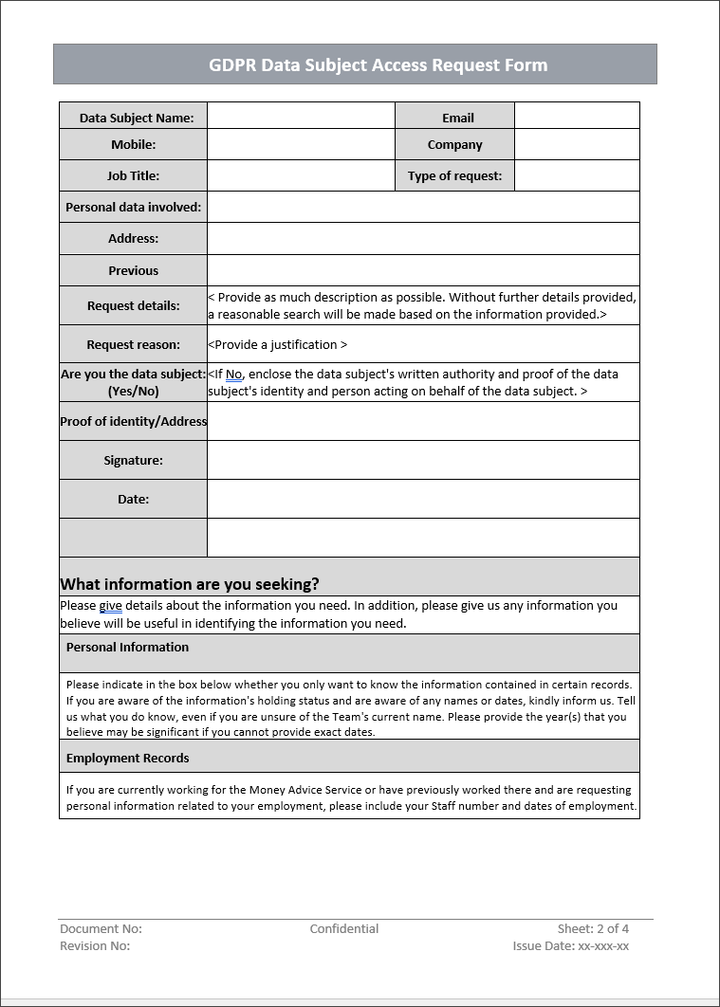 GDPR Data Subject Access Request Form

| Data Subject Name: | | Email | |
|---|---|---|---|
| Mobile: | | Company | |
| Job Title: | | Type of request: | |
| Personal data involved: | | | |
| Address: | | | |
| Previous | | | |
| Request details: | < Provide as much description as possible. Without further details provided, a reasonable search will be made based on the information provided.> | | |
| Request reason: | <Provide a justification > | | |
| Are you the data subject: (Yes/No) | <If No, enclose the data subject's written authority and proof of the data subject's identity and person acting on behalf of the data subject. > | | |
| Proof of identity/Address | | | |
| Signature: | | | |
| Date: | | | |
| | | | |

What information are you seeking?

Please give details about the information you need. In addition, please give us any information you believe will be useful in identifying the information you need.

Personal Information

Please indicate in the box below whether you only want to know the information contained in certain records. If you are aware of the information's holding status and are aware of any names or dates, kindly inform us. Tell us what you do know, even if you are unsure of the Team's current name. Please provide the year(s) that you believe may be significant if you cannot provide exact dates.

Employment Records

If you are currently working for the Money Advice Service or have previously worked there and are requesting personal information related to your employment, please include your Staff number and dates of employment.

Document No:
Revision No:
Confidential
Sheet: 2 of 4
Issue Date: xx-xxx-xx